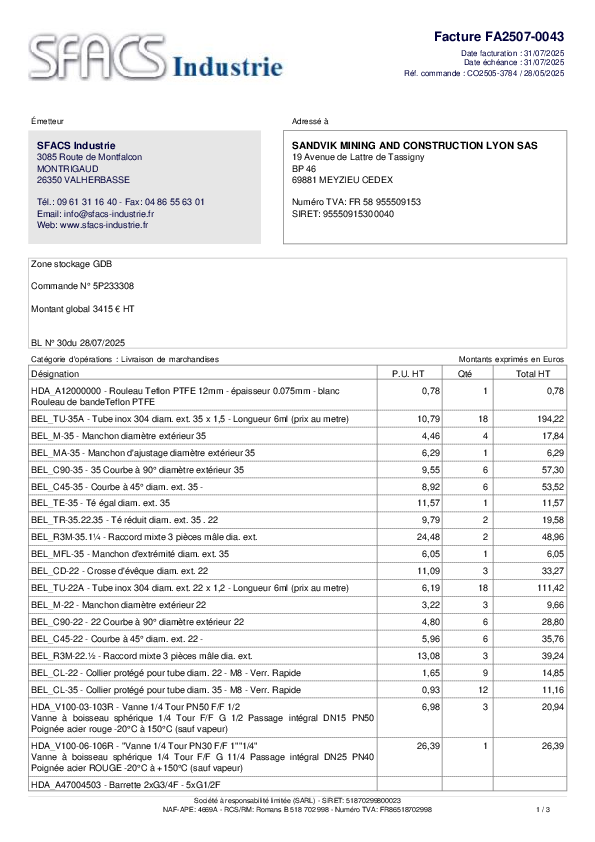 SFACS Industrie

Facture FA2507-0043
Date facturation : 31/07/2025
Date échéance : 31/07/2025
Réf. commande : CO2505-3784 / 28/05/2025

Émetteur

SFACS Industrie
3085 Route de Montfalcon
MONTRIGAUD
26350 VALHERBASSE

Tél.: 09 61 31 16 40 - Fax: 04 86 55 63 01
Email: info@sfacs-industrie.fr
Web: www.sfacs-industrie.fr

Adressé à

SANDVIK MINING AND CONSTRUCTION LYON SAS
19 Avenue de Lattre de Tassigny
BP 46
69881 MEYZIEU CEDEX

Numéro TVA: FR 58 955509153
SIRET: 95550915300040

Zone stockage GDB

Commande N° 5P233308

Montant global 3415 € HT

BL N° 30du 28/07/2025

Catégorie d'opérations : Livraison de marchandises

Montants exprimés en Euros

| Désignation | P.U. HT | Qté | Total HT |
|---|---|---|---|
| HDA_A12000000 - Rouleau Teflon PTFE 12mm - épaisseur 0.075mm - blanc Rouleau de bandeTeflon PTFE | 0,78 | 1 | 0,78 |
| BEL_TU-35A - Tube inox 304 diam. ext. 35 x 1,5 - Longueur 6ml (prix au metre) | 10,79 | 18 | 194,22 |
| BEL_M-35 - Manchon diamètre extérieur 35 | 4,46 | 4 | 17,84 |
| BEL_MA-35 - Manchon d'ajustage diamètre extérieur 35 | 6,29 | 1 | 6,29 |
| BEL_C90-35 - 35 Courbe à 90° diamètre extérieur 35 | 9,55 | 6 | 57,30 |
| BEL_C45-35 - Courbe à 45° diam. ext. 35 - | 8,92 | 6 | 53,52 |
| BEL_TE-35 - Té égal diam. ext. 35 | 11,57 | 1 | 11,57 |
| BEL_TR-35.22.35 - Té réduit diam. ext. 35 . 22 | 9,79 | 2 | 19,58 |
| BEL_R3M-35.1¼ - Raccord mixte 3 pièces mâle dia. ext. | 24,48 | 2 | 48,96 |
| BEL_MFL-35 - Manchon d'extrémité diam. ext. 35 | 6,05 | 1 | 6,05 |
| BEL_CD-22 - Crosse d'évêque diam. ext. 22 | 11,09 | 3 | 33,27 |
| BEL_TU-22A - Tube inox 304 diam. ext. 22 x 1,2 - Longueur 6ml (prix au metre) | 6,19 | 18 | 111,42 |
| BEL_M-22 - Manchon diamètre extérieur 22 | 3,22 | 3 | 9,66 |
| BEL_C90-22 - 22 Courbe à 90° diamètre extérieur 22 | 4,80 | 6 | 28,80 |
| BEL_C45-22 - Courbe à 45° diam. ext. 22 - | 5,96 | 6 | 35,76 |
| BEL_R3M-22.½ - Raccord mixte 3 pièces mâle dia. ext. | 13,08 | 3 | 39,24 |
| BEL_CL-22 - Collier protégé pour tube diam. 22 - M8 - Verr. Rapide | 1,65 | 9 | 14,85 |
| BEL_CL-35 - Collier protégé pour tube diam. 35 - M8 - Verr. Rapide | 0,93 | 12 | 11,16 |
| HDA_V100-03-103R - Vanne 1/4 Tour PN50 F/F 1/2 Vanne à boisseau sphérique 1/4 Tour F/F G 1/2 Passage intégral DN15 PN50 Poignée acier rouge -20°C à 150°C (sauf vapeur) | 6,98 | 3 | 20,94 |
| HDA_V100-06-106R - "Vanne 1/4 Tour PN30 F/F 1""1/4" Vanne à boisseau sphérique 1/4 Tour F/F G 11/4 Passage intégral DN25 PN40 Poignée acier ROUGE -20°C à +150°C (sauf vapeur) | 26,39 | 1 | 26,39 |
| HDA_A47004503 - Barrette 2xG3/4F - 5xG1/2F | | | |

Société à responsabilité limitée (SARL) - SIRET: 51870299800023
NAF-APE: 4669A - RCS/RM: Romans B 518 702 998 - Numéro TVA: FR86518702998

1 / 3